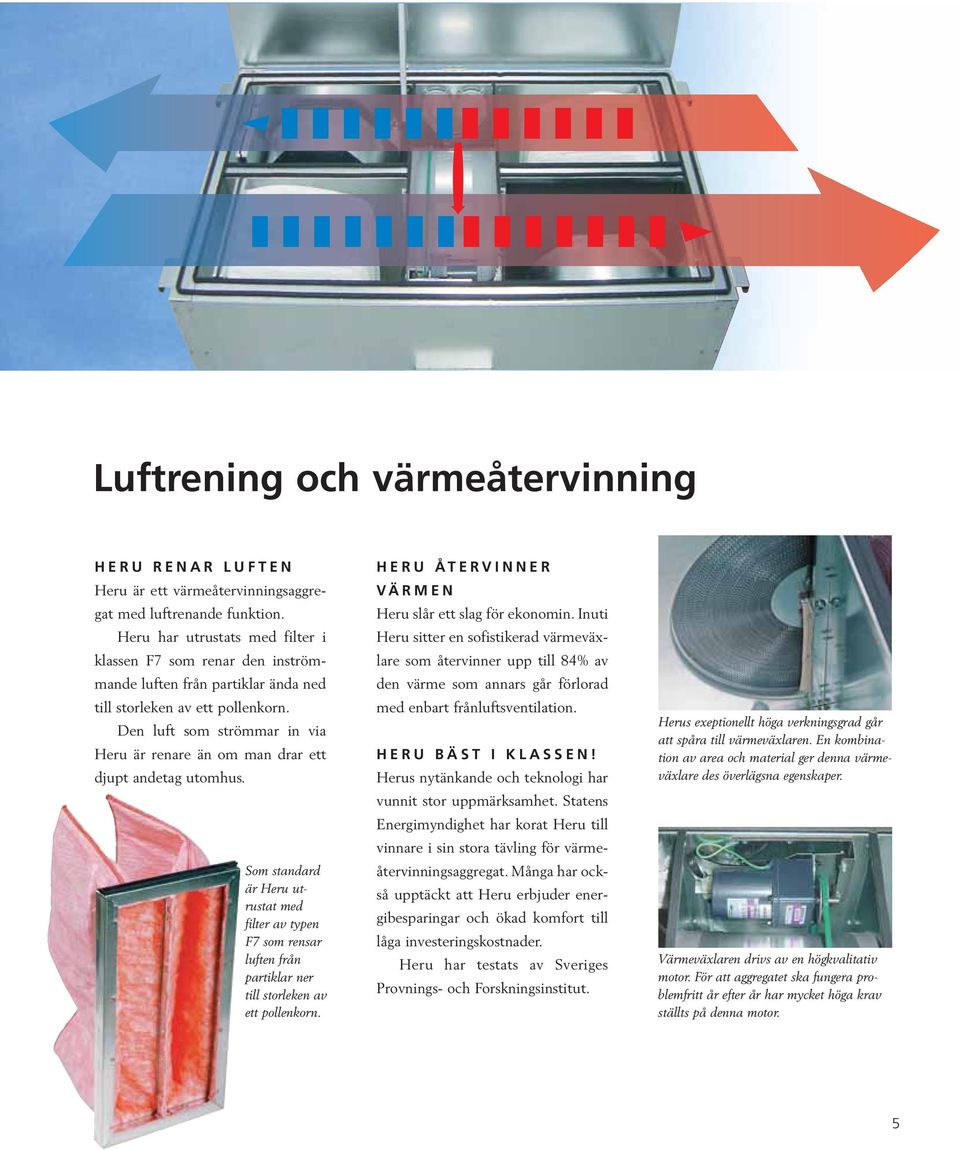 Luftrening och värmeåtervinning

HERU RENAR LUFTEN
Heru är ett värmeåtervinningsaggregat med luftrenande funktion.

Heru har utrustats med filter i klassen F7 som renar den inströmmande luften från partiklar ända ned till storleken av ett pollenkorn.

Den luft som strömmar in via Heru är renare än om man drar ett djupt andetag utomhus.

Som standard är Heru utrustat med filter av typen F7 som rensar luften från partiklar ner till storleken av ett pollenkorn.

HERU ÅTERVINNER VÄRMEN
Heru slår ett slag för ekonomin. Inuti Heru sitter en sofistikerad värmeväxlare som återvinner upp till 84% av den värme som annars går förlorad med enbart frånluftsventilation.

HERU BÄST I KLASSEN!
Herus nytänkande och teknologi har vunnit stor uppmärksamhet. Statens Energimyndighet har korat Heru till vinnare i sin stora tävling för värmeåtervinningsaggregat. Många har också upptäckt att Heru erbjuder energibesparingar och ökad komfort till låga investeringskostnader.

Heru har testats av Sveriges Provnings- och Forskningsinstitut.

Herus exeptionellt höga verkningsgrad går att spåra till värmeväxlaren. En kombination av area och material ger denna värmeväxlare des överlägsna egenskaper.

Värmeväxlaren drivs av en högkvalitativ motor. För att aggregatet ska fungera problemfritt år efter år har mycket höga krav ställts på denna motor.

5